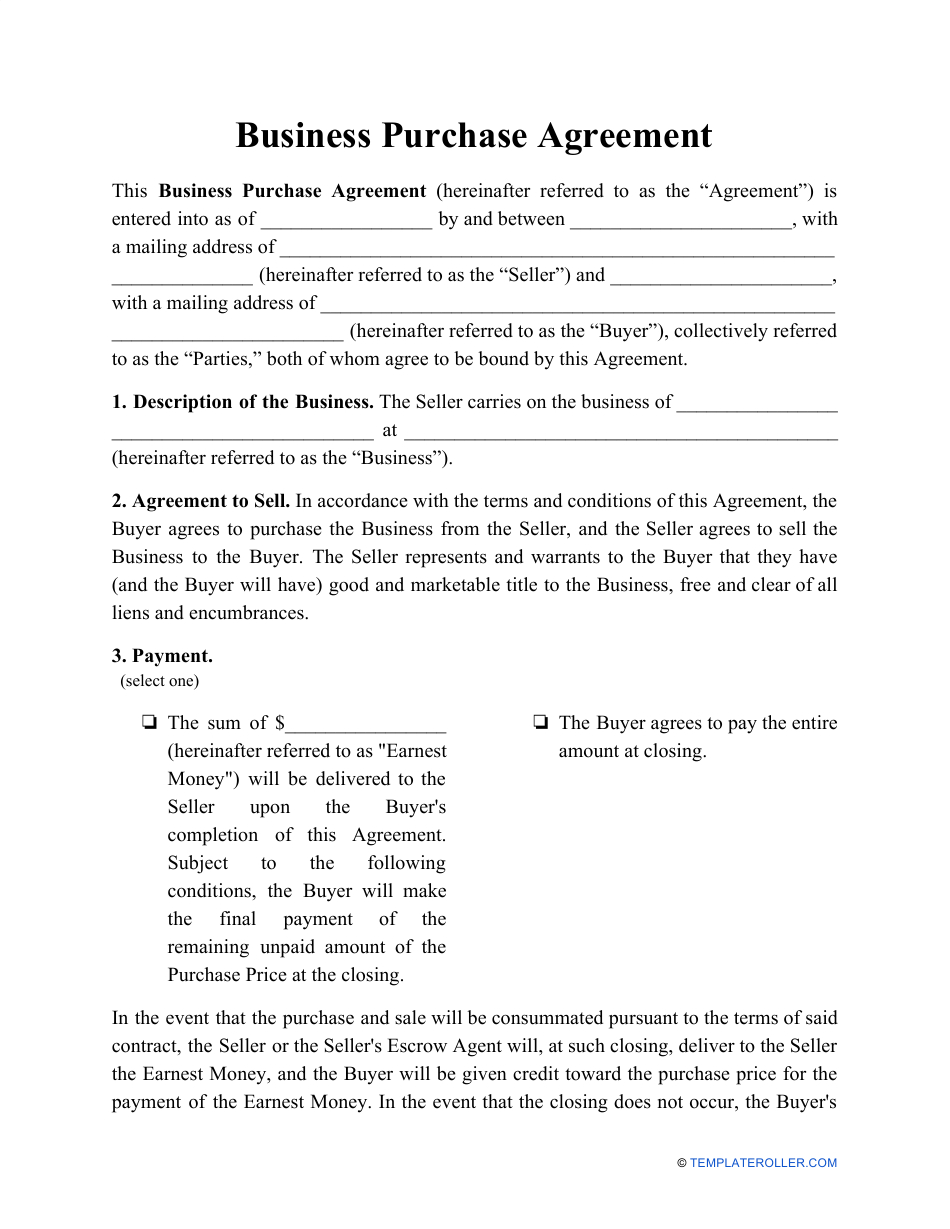 Business Purchase Agreement

This Business Purchase Agreement (hereinafter referred to as the "Agreement") is entered into as of ____ by and between ____, with a mailing address of ____ ____ (hereinafter referred to as the "Seller") and ____, with a mailing address of ____ ____ (hereinafter referred to as the "Buyer"), collectively referred to as the "Parties," both of whom agree to be bound by this Agreement.

1. Description of the Business. The Seller carries on the business of ____ ____ at ____ (hereinafter referred to as the "Business").

2. Agreement to Sell. In accordance with the terms and conditions of this Agreement, the Buyer agrees to purchase the Business from the Seller, and the Seller agrees to sell the Business to the Buyer. The Seller represents and warrants to the Buyer that they have (and the Buyer will have) good and marketable title to the Business, free and clear of all liens and encumbrances.

3. Payment.
(select one)

☐ The sum of $____ (hereinafter referred to as "Earnest Money") will be delivered to the Seller upon the Buyer's completion of this Agreement. Subject to the following conditions, the Buyer will make the final payment of the remaining unpaid amount of the Purchase Price at the closing.

☐ The Buyer agrees to pay the entire amount at closing.

In the event that the purchase and sale will be consummated pursuant to the terms of said contract, the Seller or the Seller's Escrow Agent will, at such closing, deliver to the Seller the Earnest Money, and the Buyer will be given credit toward the purchase price for the payment of the Earnest Money. In the event that the closing does not occur, the Buyer's

© TEMPLATEROLLER.COM